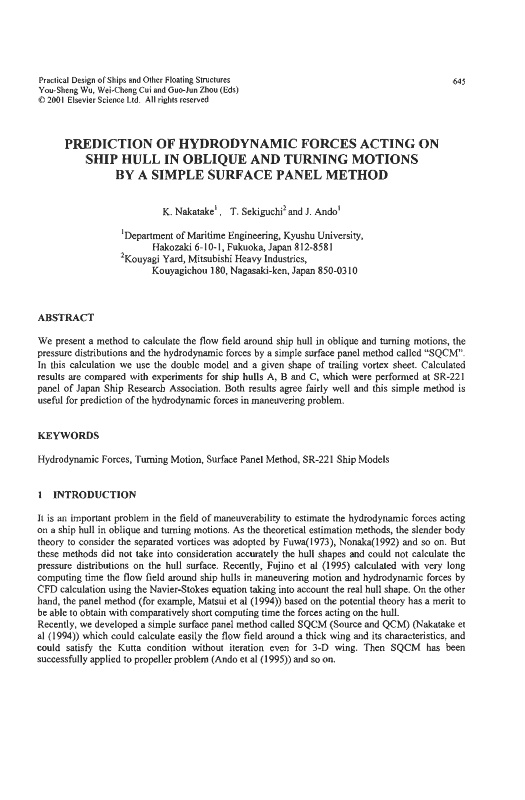 Practical Design of Ships and Other Floating Structures
You-Sheng Wu, Wei-Cheng Cui and Guo-Jun Zhou (Eds)
© 2001 Elsevier Science Ltd. All rights reserved

645

PREDICTION OF HYDRODYNAMIC FORCES ACTING ON SHIP HULL IN OBLIQUE AND TURNING MOTIONS BY A SIMPLE SURFACE PANEL METHOD

K. Nakatake$^1$, T. Sekiguchi$^2$ and J. Ando$^1$

$^1$Department of Maritime Engineering, Kyushu University, Hakozaki 6-10-1, Fukuoka, Japan 812-8581
$^2$Kouyagi Yard, Mitsubishi Heavy Industries, Kouyagichou 180, Nagasaki-ken, Japan 850-0310

ABSTRACT

We present a method to calculate the flow field around ship hull in oblique and turning motions, the pressure distributions and the hydrodynamic forces by a simple surface panel method called "SQCM". In this calculation we use the double model and a given shape of trailing vortex sheet. Calculated results are compared with experiments for ship hulls A, B and C, which were performed at SR-221 panel of Japan Ship Research Association. Both results agree fairly well and this simple method is useful for prediction of the hydrodynamic forces in maneuvering problem.

KEYWORDS

Hydrodynamic Forces, Turning Motion, Surface Panel Method, SR-221 Ship Models

1 INTRODUCTION

It is an important problem in the field of maneuverability to estimate the hydrodynamic forces acting on a ship hull in oblique and turning motions. As the theoretical estimation methods, the slender body theory to consider the separated vortices was adopted by Fuwa(1973), Nonaka(1992) and so on. But these methods did not take into consideration accurately the hull shapes and could not calculate the pressure distributions on the hull surface. Recently, Fujino et al (1995) calculated with very long computing time the flow field around ship hulls in maneuvering motion and hydrodynamic forces by CFD calculation using the Navier-Stokes equation taking into account the real hull shape. On the other hand, the panel method (for example, Matsui et al (1994)) based on the potential theory has a merit to be able to obtain with comparatively short computing time the forces acting on the hull.
Recently, we developed a simple surface panel method called SQCM (Source and QCM) (Nakatake et al (1994)) which could calculate easily the flow field around a thick wing and its characteristics, and could satisfy the Kutta condition without iteration even for 3-D wing. Then SQCM has been successfully applied to propeller problem (Ando et al (1995)) and so on.